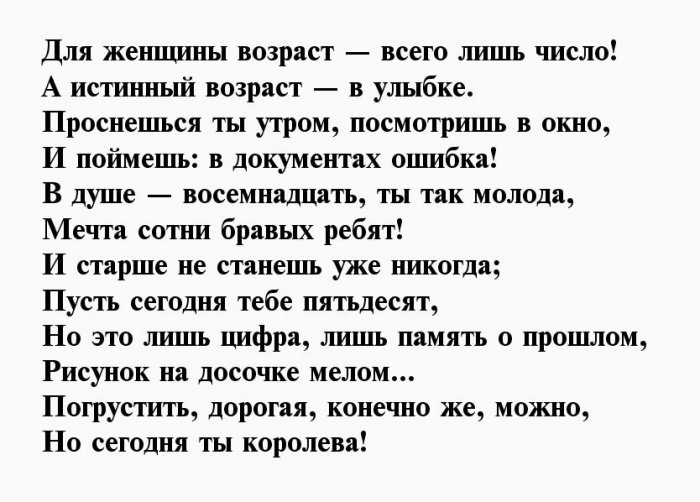 Для женщины возраст — всего лишь число!
А истинный возраст — в улыбке.
Проснешься ты утром, посмотришь в окно,
И поймешь: в документах ошибка!
В душе — восемнадцать, ты так молода,
Мечта сотни бравых ребят!
И старше не станешь уже никогда;
Пусть сегодня тебе пятьдесят,
Но это лишь цифра, лишь память о прошлом,
Рисунок на досочке мелом...
Погрустить, дорогая, конечно же, можно,
Но сегодня ты королева!